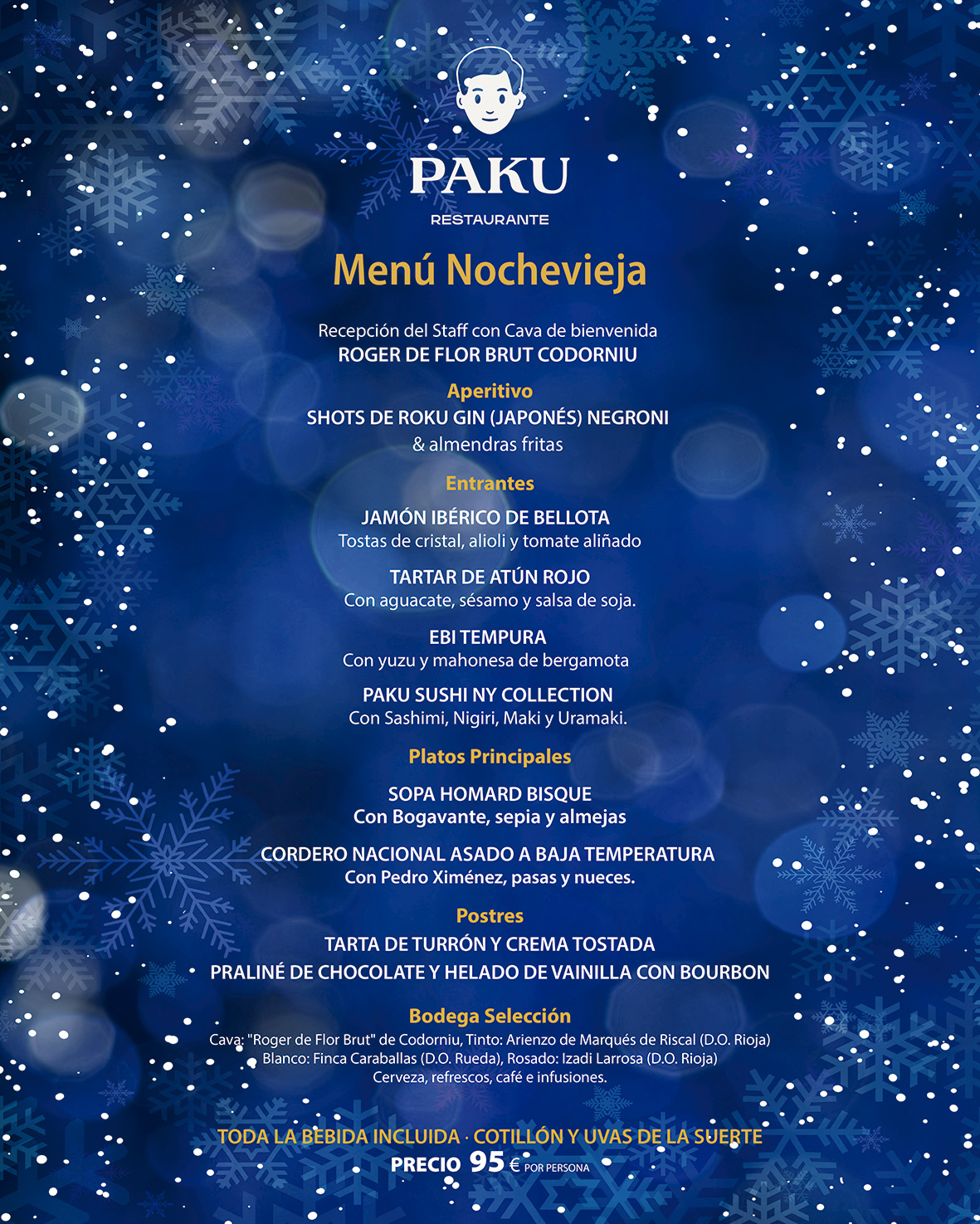 PAKU
RESTAURANTE

Menú Nochevieja

Recepción del Staff con Cava de bienvenida
ROGER DE FLOR BRUT CODORNIU

Aperitivo
SHOTS DE ROKU GIN (JAPONÉS) NEGRONI
& almendras fritas

Entrantes

JAMÓN IBÉRICO DE BELLOTA
Tostas de cristal, alioli y tomate aliñado

TARTAR DE ATÚN ROJO
Con aguacate, sésamo y salsa de soja.

EBI TEMPURA
Con yuzu y mahonesa de bergamota

PAKU SUSHI NY COLLECTION
Con Sashimi, Nigiri, Maki y Uramaki.

Platos Principales

SOPA HOMARD BISQUE
Con Bogavante, sepia y almejas

CORDERO NACIONAL ASADO A BAJA TEMPERATURA
Con Pedro Ximénez, pasas y nueces.

Postres
TARTA DE TURRÓN Y CREMA TOSTADA
PRALINÉ DE CHOCOLATE Y HELADO DE VAINILLA CON BOURBON

Bodega Selección
Cava: "Roger de Flor Brut" de Codorniu, Tinto: Arienzo de Marqués de Riscal (D.O. Rioja)
Blanco: Finca Caraballas (D.O. Rueda), Rosado: Izadi Larrosa (D.O. Rioja)
Cerveza, refrescos, café e infusiones.

TODA LA BEBIDA INCLUIDA · COTILLÓN Y UVAS DE LA SUERTE
PRECIO 95 € POR PERSONA